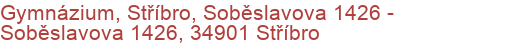 Gymnázium, Stříbro, Soběslavova 1426 - Soběslavova 1426, 34901 Stříbro